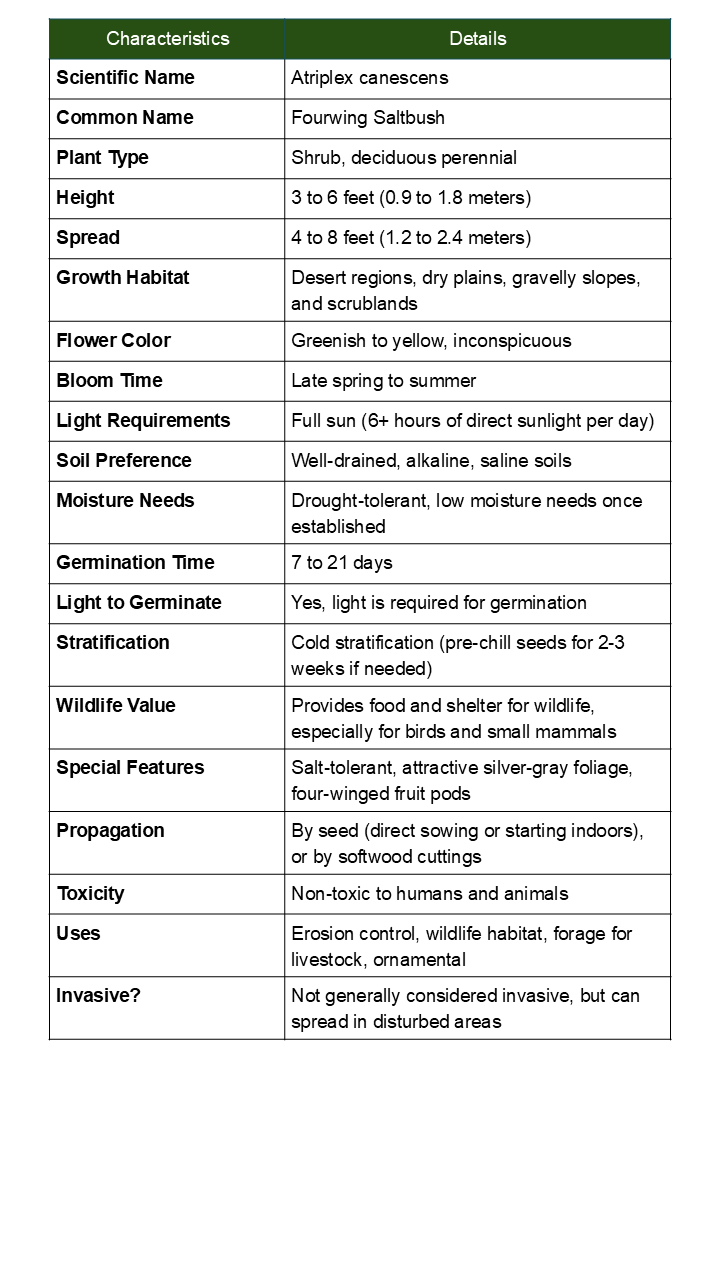 | Characteristics | Details |
|---|---|
| Scientific Name | Atriplex canescens |
| Common Name | Fourwing Saltbush |
| Plant Type | Shrub, deciduous perennial |
| Height | 3 to 6 feet (0.9 to 1.8 meters) |
| Spread | 4 to 8 feet (1.2 to 2.4 meters) |
| Growth Habitat | Desert regions, dry plains, gravelly slopes, and scrublands |
| Flower Color | Greenish to yellow, inconspicuous |
| Bloom Time | Late spring to summer |
| Light Requirements | Full sun (6+ hours of direct sunlight per day) |
| Soil Preference | Well-drained, alkaline, saline soils |
| Moisture Needs | Drought-tolerant, low moisture needs once established |
| Germination Time | 7 to 21 days |
| Light to Germinate | Yes, light is required for germination |
| Stratification | Cold stratification (pre-chill seeds for 2-3 weeks if needed) |
| Wildlife Value | Provides food and shelter for wildlife, especially for birds and small mammals |
| Special Features | Salt-tolerant, attractive silver-gray foliage, four-winged fruit pods |
| Propagation | By seed (direct sowing or starting indoors), or by softwood cuttings |
| Toxicity | Non-toxic to humans and animals |
| Uses | Erosion control, wildlife habitat, forage for livestock, ornamental |
| Invasive? | Not generally considered invasive, but can spread in disturbed areas |